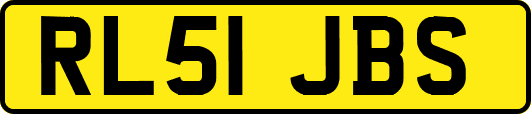 RL51 JBS